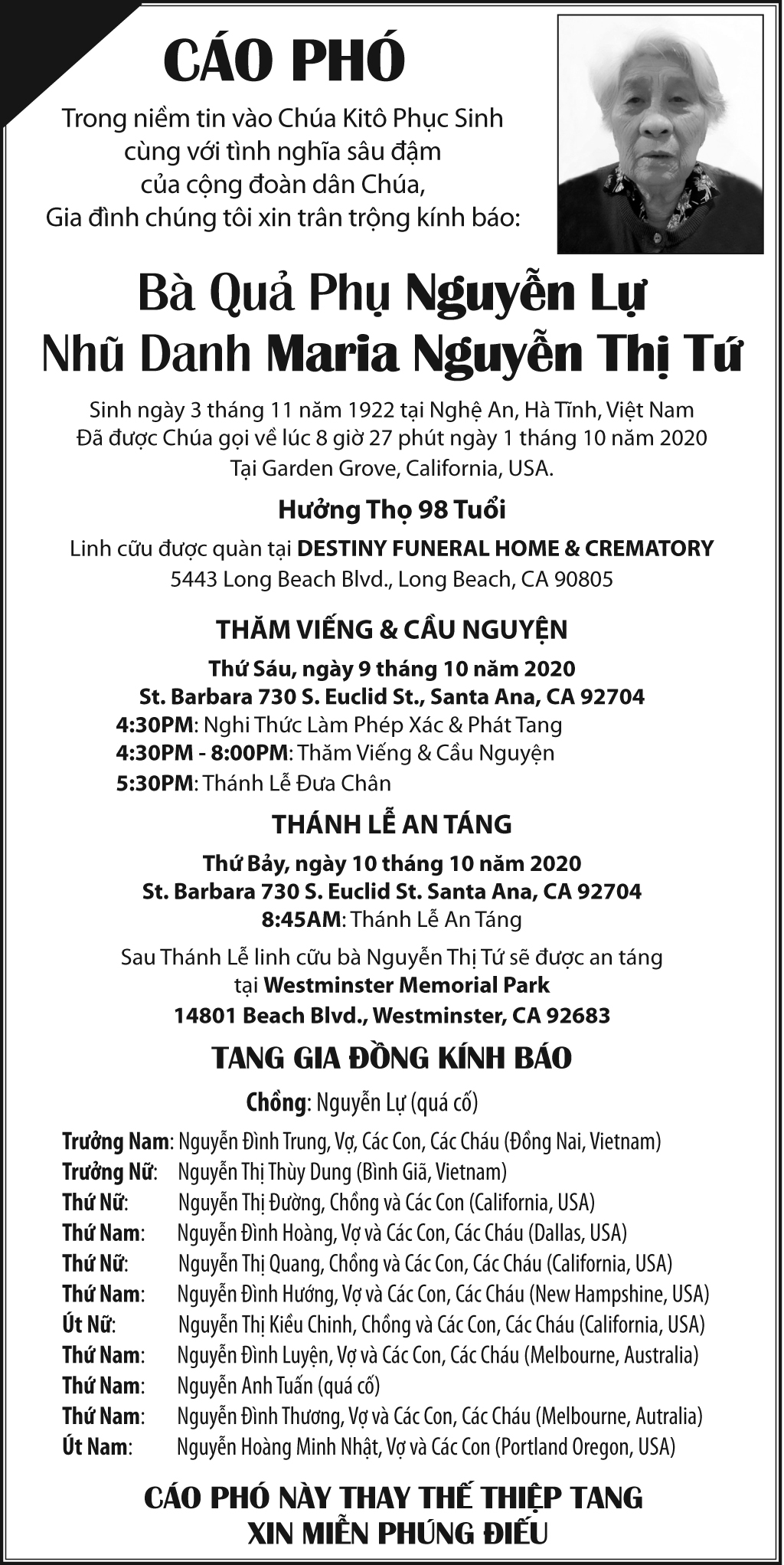 CÁO PHÓ

Trong niềm tin vào Chúa Kitô Phục Sinh cùng với tình nghĩa sâu đậm của cộng đoàn dân Chúa, Gia đình chúng tôi xin trân trọng kính báo:

Bà Quả Phụ Nguyễn Lự
Nhũ Danh Maria Nguyễn Thị Tứ

Sinh ngày 3 tháng 11 năm 1922 tại Nghệ An, Hà Tĩnh, Việt Nam
Đã được Chúa gọi về lúc 8 giờ 27 phút ngày 1 tháng 10 năm 2020
Tại Garden Grove, California, USA.

Hưởng Thọ 98 Tuổi

Linh cữu được quàn tại DESTINY FUNERAL HOME & CREMATORY
5443 Long Beach Blvd., Long Beach, CA 90805

THĂM VIẾNG & CẦU NGUYỆN

Thứ Sáu, ngày 9 tháng 10 năm 2020
St. Barbara 730 S. Euclid St., Santa Ana, CA 92704
4:30PM: Nghi Thức Làm Phép Xác & Phát Tang
4:30PM - 8:00PM: Thăm Viếng & Cầu Nguyện
5:30PM: Thánh Lễ Đưa Chân

THÁNH LỄ AN TÁNG

Thứ Bảy, ngày 10 tháng 10 năm 2020
St. Barbara 730 S. Euclid St. Santa Ana, CA 92704
8:45AM: Thánh Lễ An Táng

Sau Thánh Lễ linh cữu bà Nguyễn Thị Tứ sẽ được an táng tại Westminster Memorial Park
14801 Beach Blvd., Westminster, CA 92683

TANG GIA ĐỒNG KÍNH BÁO

Chồng: Nguyễn Lự (quá cố)

Trưởng Nam: Nguyễn Đình Trung, Vợ, Các Con, Các Cháu (Đồng Nai, Vietnam)
Trưởng Nữ: Nguyễn Thị Thùy Dung (Bình Giã, Vietnam)
Thứ Nữ: Nguyễn Thị Đường, Chồng và Các Con (California, USA)
Thứ Nam: Nguyễn Đình Hoàng, Vợ và Các Con, Các Cháu (Dallas, USA)
Thứ Nữ: Nguyễn Thị Quang, Chồng và Các Con, Các Cháu (California, USA)
Thứ Nam: Nguyễn Đình Hướng, Vợ và Các Con, Các Cháu (New Hampshine, USA)
Út Nữ: Nguyễn Thị Kiều Chinh, Chồng và Các Con, Các Cháu (California, USA)
Thứ Nam: Nguyễn Đình Luyện, Vợ và Các Con, Các Cháu (Melbourne, Australia)
Thứ Nam: Nguyễn Anh Tuấn (quá cố)
Thứ Nam: Nguyễn Đình Thương, Vợ và Các Con, Các Cháu (Melbourne, Autralia)
Út Nam: Nguyễn Hoàng Minh Nhật, Vợ và Các Con (Portland Oregon, USA)

CÁO PHÓ NÀY THAY THẾ THIỆP TANG
XIN MIỄN PHÚNG ĐIẾU